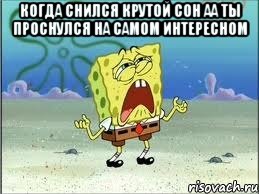 КОГДА СНИЛСЯ КРУТОЙ СОН АА ТЫ ПРОСНУЛСЯ НА САМОМ ИНТЕРЕСНОМ

risovach.ru